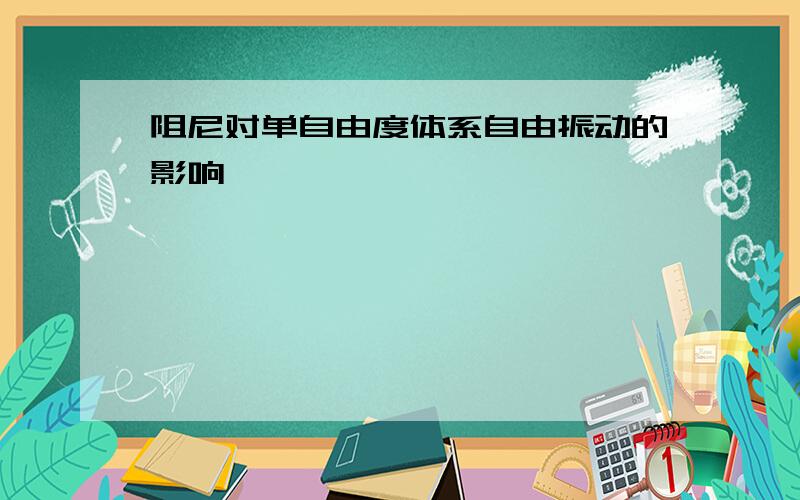 阻尼对单自由度体系自由振动的影响